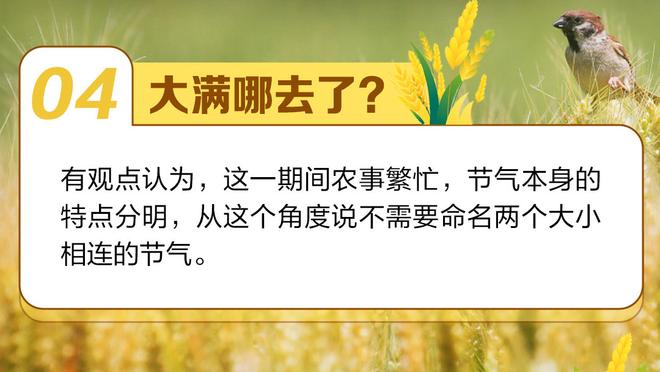 04 大满哪去了?

有观点认为，这一期间农事繁忙，节气本身的特点分明，从这个角度说不需要命名两个大小相连的节气。